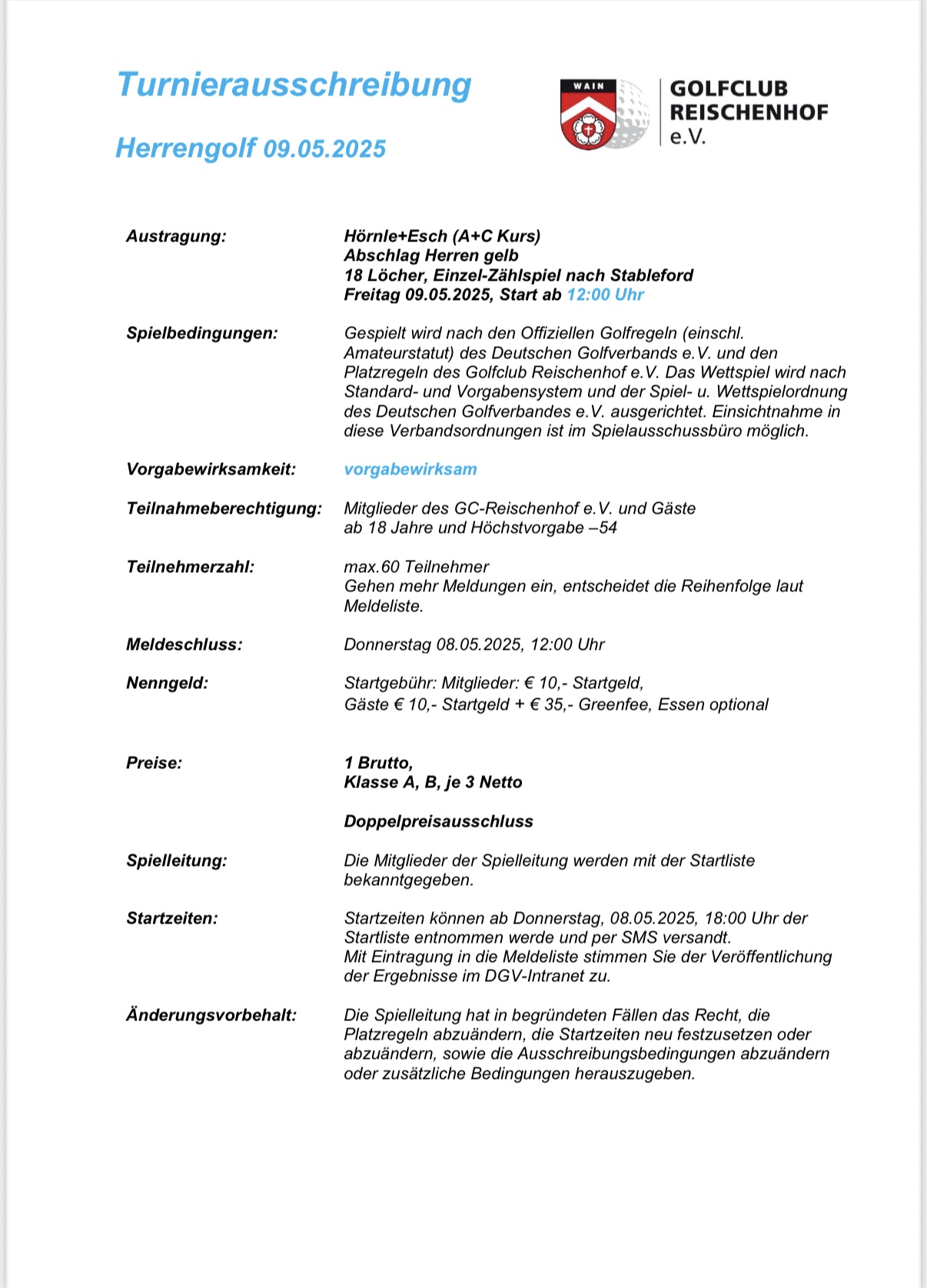 Turnierausschreibung

Herrengolf 09.05.2025

WAIN

GOLFCLUB REISCHENHOF e.V.

Austragung:
Hörnle+Esch (A+C Kurs)
Abschlag Herren gelb
18 Löcher, Einzel-Zählspiel nach Stableford
Freitag 09.05.2025, Start ab 12:00 Uhr

Spielbedingungen:
Gespielt wird nach den Offiziellen Golfregeln (einschl. Amateurstatut) des Deutschen Golfverbands e.V. und den Platzregeln des Golfclub Reischenhof e.V. Das Wettspiel wird nach Standard- und Vorgabensystem und der Spiel- u. Wettspielordnung des Deutschen Golfverbandes e.V. ausgerichtet. Einsichtnahme in diese Verbandsordnungen ist im Spielausschussbüro möglich.

Vorgabewirksamkeit:
vorgabewirksam

Teilnahmeberechtigung:
Mitglieder des GC-Reischenhof e.V. und Gäste
ab 18 Jahre und Höchstvorgabe –54

Teilnehmerzahl:
max.60 Teilnehmer
Gehen mehr Meldungen ein, entscheidet die Reihenfolge laut Meldeliste.

Meldeschluss:
Donnerstag 08.05.2025, 12:00 Uhr

Nenngeld:
Startgebühr: Mitglieder: € 10,- Startgeld,
Gäste € 10,- Startgeld + € 35,- Greenfee, Essen optional

Preise:
1 Brutto,
Klasse A, B, je 3 Netto

Doppelpreisausschluss

Spielleitung:
Die Mitglieder der Spielleitung werden mit der Startliste bekanntgegeben.

Startzeiten:
Startzeiten können ab Donnerstag, 08.05.2025, 18:00 Uhr der Startliste entnommen werde und per SMS versandt.
Mit Eintragung in die Meldeliste stimmen Sie der Veröffentlichung der Ergebnisse im DGV-Intranet zu.

Änderungsvorbehalt:
Die Spielleitung hat in begründeten Fällen das Recht, die Platzregeln abzuändern, die Startzeiten neu festzusetzen oder abzuändern, sowie die Ausschreibungsbedingungen abzuändern oder zusätzliche Bedingungen herauszugeben.